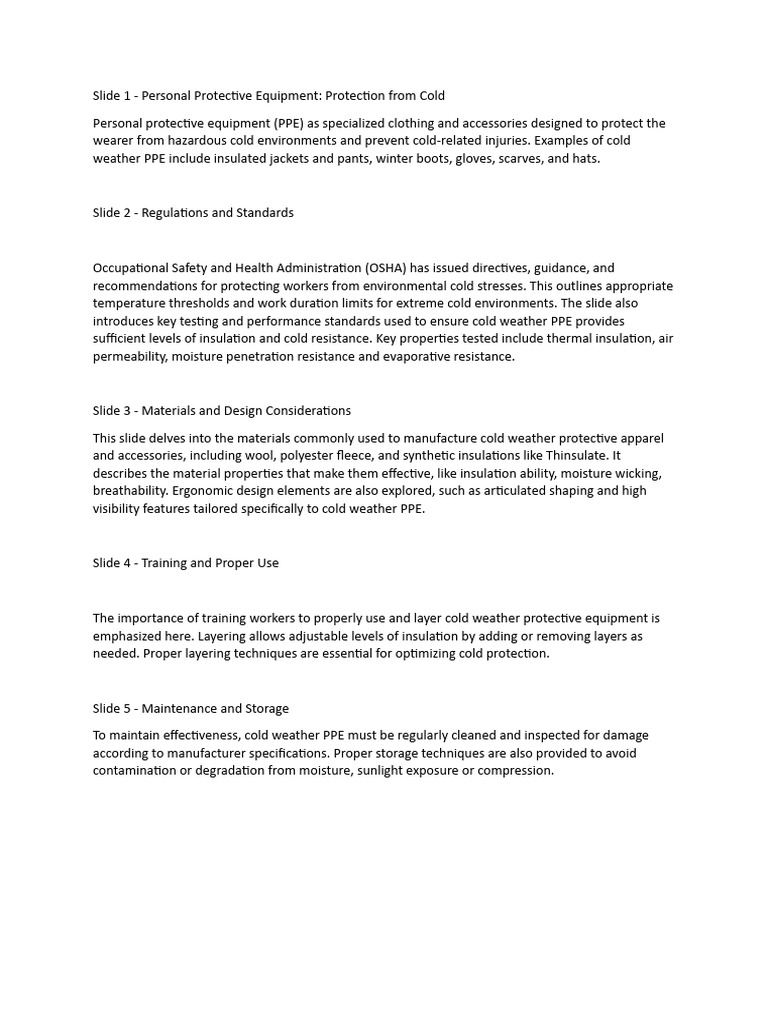 Slide 1 - Personal Protective Equipment: Protection from Cold

Personal protective equipment (PPE) as specialized clothing and accessories designed to protect the wearer from hazardous cold environments and prevent cold-related injuries. Examples of cold weather PPE include insulated jackets and pants, winter boots, gloves, scarves, and hats.

Slide 2 - Regulations and Standards

Occupational Safety and Health Administration (OSHA) has issued directives, guidance, and recommendations for protecting workers from environmental cold stresses. This outlines appropriate temperature thresholds and work duration limits for extreme cold environments. The slide also introduces key testing and performance standards used to ensure cold weather PPE provides sufficient levels of insulation and cold resistance. Key properties tested include thermal insulation, air permeability, moisture penetration resistance and evaporative resistance.

Slide 3 - Materials and Design Considerations

This slide delves into the materials commonly used to manufacture cold weather protective apparel and accessories, including wool, polyester fleece, and synthetic insulations like Thinsulate. It describes the material properties that make them effective, like insulation ability, moisture wicking, breathability. Ergonomic design elements are also explored, such as articulated shaping and high visibility features tailored specifically to cold weather PPE.

Slide 4 - Training and Proper Use

The importance of training workers to properly use and layer cold weather protective equipment is emphasized here. Layering allows adjustable levels of insulation by adding or removing layers as needed. Proper layering techniques are essential for optimizing cold protection.

Slide 5 - Maintenance and Storage

To maintain effectiveness, cold weather PPE must be regularly cleaned and inspected for damage according to manufacturer specifications. Proper storage techniques are also provided to avoid contamination or degradation from moisture, sunlight exposure or compression.